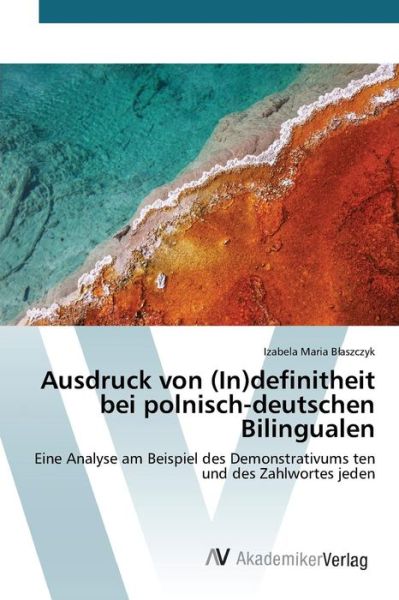 Izabela Maria Błaszczyk

Ausdruck von (In)definitheit bei polnisch-deutschen Bilingualen

Eine Analyse am Beispiel des Demonstrativums ten und des Zahlwortes jeden

AV AkademikerVerlag